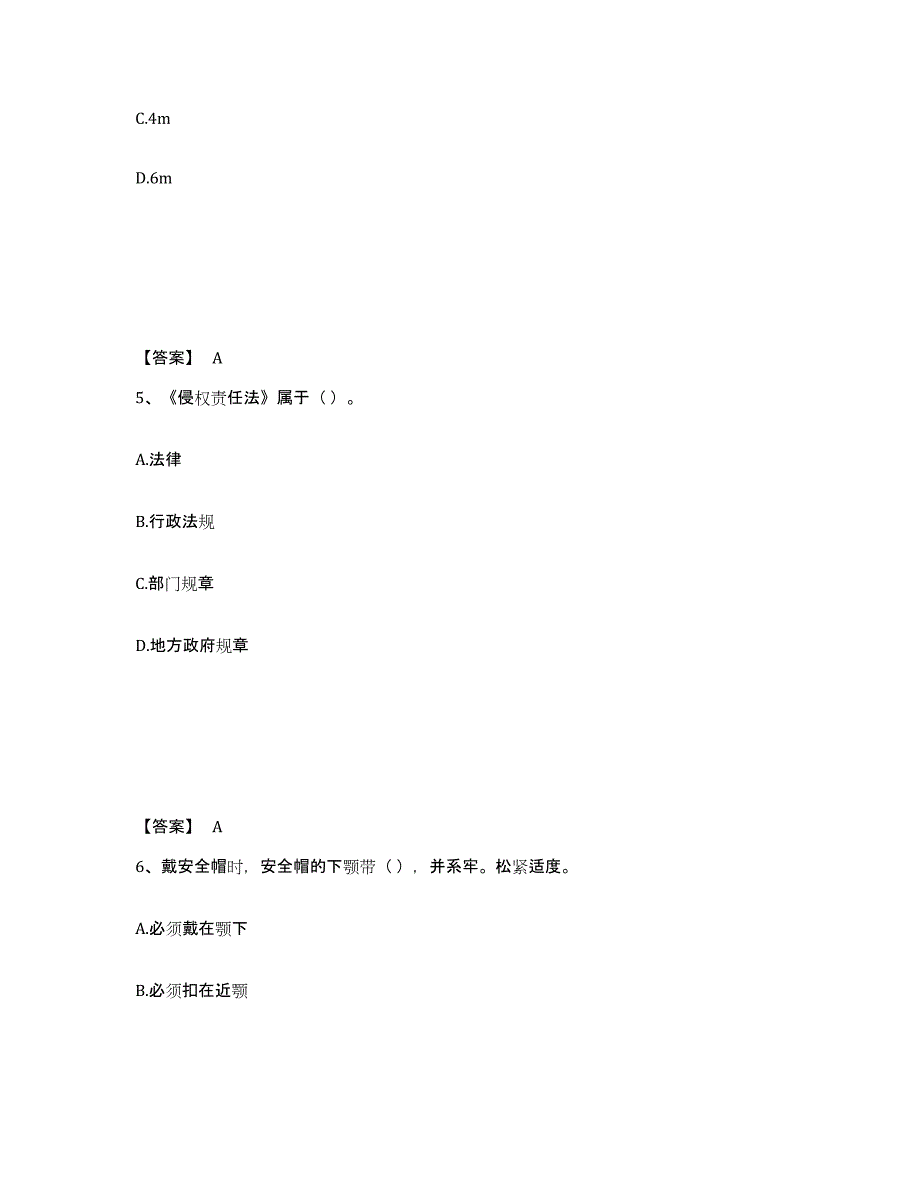 C.4m

D.6m

【答案】 A

5、《侵权责任法》属于（）。

A.法律

B.行政法规

C.部门规章

D.地方政府规章

【答案】 A

6、戴安全帽时，安全帽的下颚带（），并系牢。松紧适度。

A.必须戴在颚下

B.必须扣在近颚